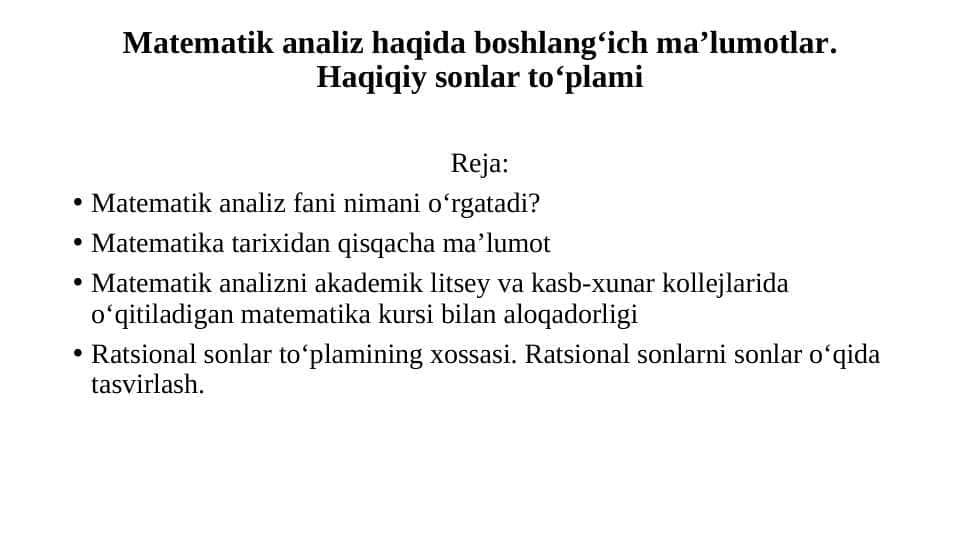 Matematik analiz haqida boshlang‘ich ma’lumotlar. Haqiqiy sonlar to‘plami

Reja:

• Matematik analiz fani nimani o‘rgatadi?
• Matematika tarixidan qisqacha ma’lumot
• Matematik analizni akademik litsey va kasb-xunar kollejlarida o‘qitiladigan matematika kursi bilan aloqadorligi
• Ratsional sonlar to‘plamining xossasi. Ratsional sonlarni sonlar o‘qida tasvirlash.